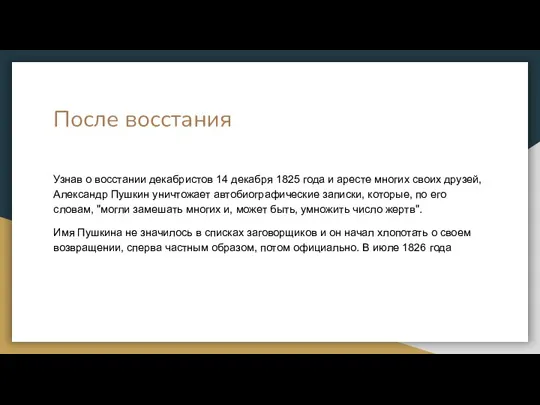 После восстания

Узнав о восстании декабристов 14 декабря 1825 года и аресте многих своих друзей, Александр Пушкин уничтожает автобиографические записки, которые, по его словам, "могли замешать многих и, может быть, умножить число жертв".

Имя Пушкина не значилось в списках заговорщиков и он начал хлопотать о своем возвращении, сперва частным образом, потом официально. В июле 1826 года